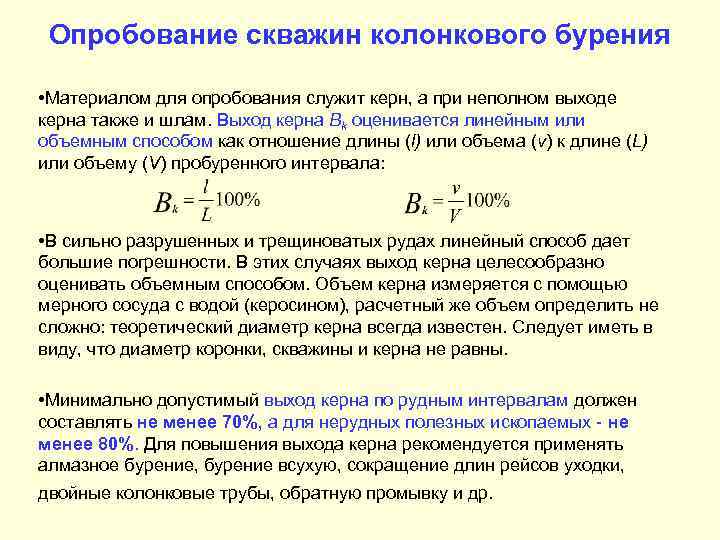 Опробование скважин колонкового бурения

•Материалом для опробования служит керн, а при неполном выходе керна также и шлам. Выход керна $B_k$ оценивается линейным или объемным способом как отношение длины ($l$) или объема ($v$) к длине ($L$) или объему ($V$) пробуренного интервала:

$B_k = \frac{l}{L}100\%$ $B_k = \frac{v}{V}100\%$

•В сильно разрушенных и трещиноватых рудах линейный способ дает большие погрешности. В этих случаях выход керна целесообразно оценивать объемным способом. Объем керна измеряется с помощью мерного сосуда с водой (керосином), расчетный же объем определить не сложно: теоретический диаметр керна всегда известен. Следует иметь в виду, что диаметр коронки, скважины и керна не равны.

•Минимально допустимый выход керна по рудным интервалам должен составлять не менее 70%, а для нерудных полезных ископаемых - не менее 80%. Для повышения выхода керна рекомендуется применять алмазное бурение, бурение всухую, сокращение длин рейсов уходки, двойные колонковые трубы, обратную промывку и др.